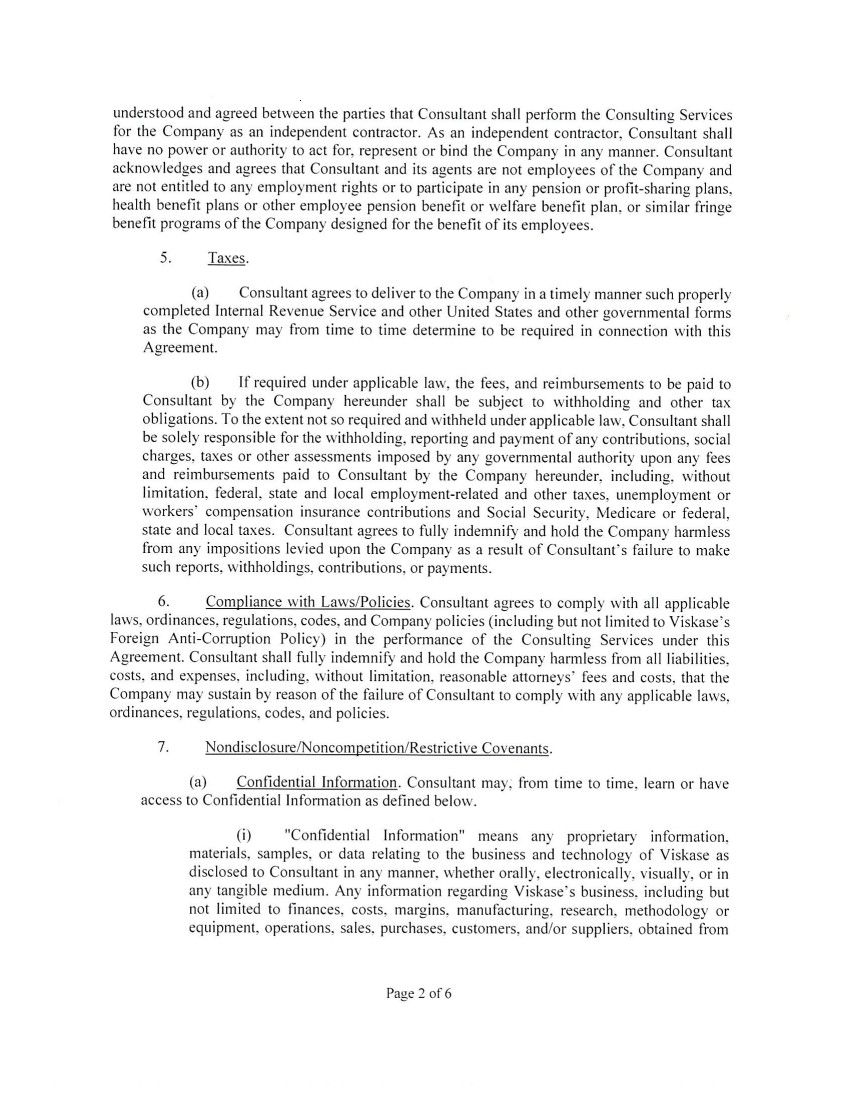 understood and agreed between the parties that Consultant shall perform the Consulting Services for the Company as an independent contractor. As an independent contractor, Consultant shall have no power or authority to act for, represent or bind the Company in any manner. Consultant acknowledges and agrees that Consultant and its agents are not employees of the Company and are not entitled to any employment rights or to participate in any pension or profit-sharing plans, health benefit plans or other employee pension benefit or welfare benefit plan, or similar fringe benefit programs of the Company designed for the benefit of its employees.

5. Taxes.

(a) Consultant agrees to deliver to the Company in a timely manner such properly completed Internal Revenue Service and other United States and other governmental forms as the Company may from time to time determine to be required in connection with this Agreement.

(b) If required under applicable law, the fees, and reimbursements to be paid to Consultant by the Company hereunder shall be subject to withholding and other tax obligations. To the extent not so required and withheld under applicable law, Consultant shall be solely responsible for the withholding, reporting and payment of any contributions, social charges, taxes or other assessments imposed by any governmental authority upon any fees and reimbursements paid to Consultant by the Company hereunder, including, without limitation, federal, state and local employment-related and other taxes, unemployment or workers' compensation insurance contributions and Social Security, Medicare or federal, state and local taxes. Consultant agrees to fully indemnify and hold the Company harmless from any impositions levied upon the Company as a result of Consultant's failure to make such reports, withholdings, contributions, or payments.

6. Compliance with Laws/Policies. Consultant agrees to comply with all applicable laws, ordinances, regulations, codes, and Company policies (including but not limited to Viskase's Foreign Anti-Corruption Policy) in the performance of the Consulting Services under this Agreement. Consultant shall fully indemnify and hold the Company harmless from all liabilities, costs, and expenses, including, without limitation, reasonable attorneys' fees and costs, that the Company may sustain by reason of the failure of Consultant to comply with any applicable laws, ordinances, regulations, codes, and policies.

7. Nondisclosure/Noncompetition/Restrictive Covenants.

(a) Confidential Information. Consultant may, from time to time, learn or have access to Confidential Information as defined below.

(i) "Confidential Information" means any proprietary information, materials, samples, or data relating to the business and technology of Viskase as disclosed to Consultant in any manner, whether orally, electronically, visually, or in any tangible medium. Any information regarding Viskase's business, including but not limited to finances, costs, margins, manufacturing, research, methodology or equipment, operations, sales, purchases, customers, and/or suppliers, obtained from

Page 2 of 6